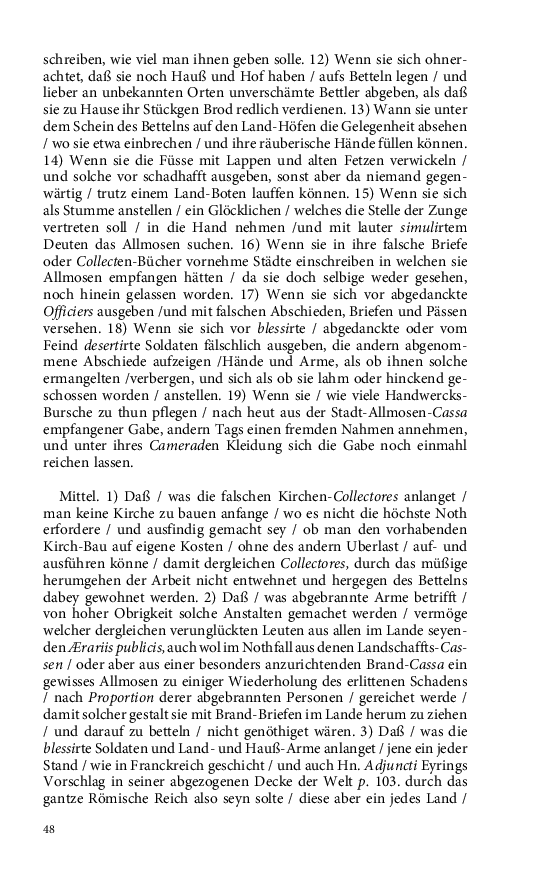 schreiben, wie viel man ihnen geben solle. 12) Wenn sie sich ohnerachtet, daß sie noch Hauß und Hof haben / aufs Betteln legen / und lieber an unbekannten Orten unverschämte Bettler abgeben, als daß sie zu Hause ihr Stückgen Brod redlich verdienen. 13) Wann sie unter dem Schein des Bettelns auf den Land-Höfen die Gelegenheit absehen / wo sie etwa einbrechen / und ihre räuberische Hände füllen können. 14) Wenn sie die Füsse mit Lappen und alten Fetzen verwickeln / und solche vor schadhafft ausgeben, sonst aber da niemand gegenwärtig / trutz einem Land-Boten lauffen können. 15) Wenn sie sich als Stumme anstellen / ein Glöcklichen / welches die Stelle der Zunge vertreten soll / in die Hand nehmen /und mit lauter simulirtem Deuten das Allmosen suchen. 16) Wenn sie in ihre falsche Briefe oder Collecten-Bücher vornehme Städte einschreiben in welchen sie Allmosen empfangen hätten / da sie doch selbige weder gesehen, noch hinein gelassen worden. 17) Wenn sie sich vor abgedanckte Officiers ausgeben /und mit falschen Abschieden, Briefen und Pässen versehen. 18) Wenn sie sich vor blessirte / abgedanckte oder vom Feind desertirte Soldaten fälschlich ausgeben, die andern abgenommene Abschiede aufzeigen /Hände und Arme, als ob ihnen solche ermangelten /verbergen, und sich als ob sie lahm oder hinckend geschossen worden / anstellen. 19) Wenn sie / wie viele Handwercks-Bursche zu thun pflegen / nach heut aus der Stadt-Allmosen-Cassa empfangener Gabe, andern Tags einen fremden Nahmen annehmen, und unter ihres Cameraden Kleidung sich die Gabe noch einmahl reichen lassen.

Mittel. 1) Daß / was die falschen Kirchen-Collectores anlanget / man keine Kirche zu bauen anfange / wo es nicht die höchste Noth erfordere / und ausfindig gemacht sey / ob man den vorhabenden Kirch-Bau auf eigene Kosten / ohne des andern Uberlast / auf- und ausführen könne / damit dergleichen Collectores, durch das müßige herumgehen der Arbeit nicht entwehnet und hergegen des Bettelns dabey gewohnet werden. 2) Daß / was abgebrannte Arme betrifft / von hoher Obrigkeit solche Anstalten gemachet werden / vermöge welcher dergleichen verunglückten Leuten aus allen im Lande seyenden Ærariis publicis, auch wol im Nothfall aus denen Landschaffts-Cassen / oder aber aus einer besonders anzurichtenden Brand-Cassa ein gewisses Allmosen zu einiger Wiederholung des erlittenen Schadens / nach Proportion derer abgebrannten Personen / gereichet werde / damit solcher gestalt sie mit Brand-Briefen im Lande herum zu ziehen / und darauf zu betteln / nicht genöthiget wären. 3) Daß / was die blessirte Soldaten und Land- und Hauß-Arme anlanget / jene ein jeder Stand / wie in Franckreich geschicht / und auch Hn. Adjuncti Eyrings Vorschlag in seiner abgezogenen Decke der Welt p. 103. durch das gantze Römische Reich also seyn solte / diese aber ein jedes Land /

48